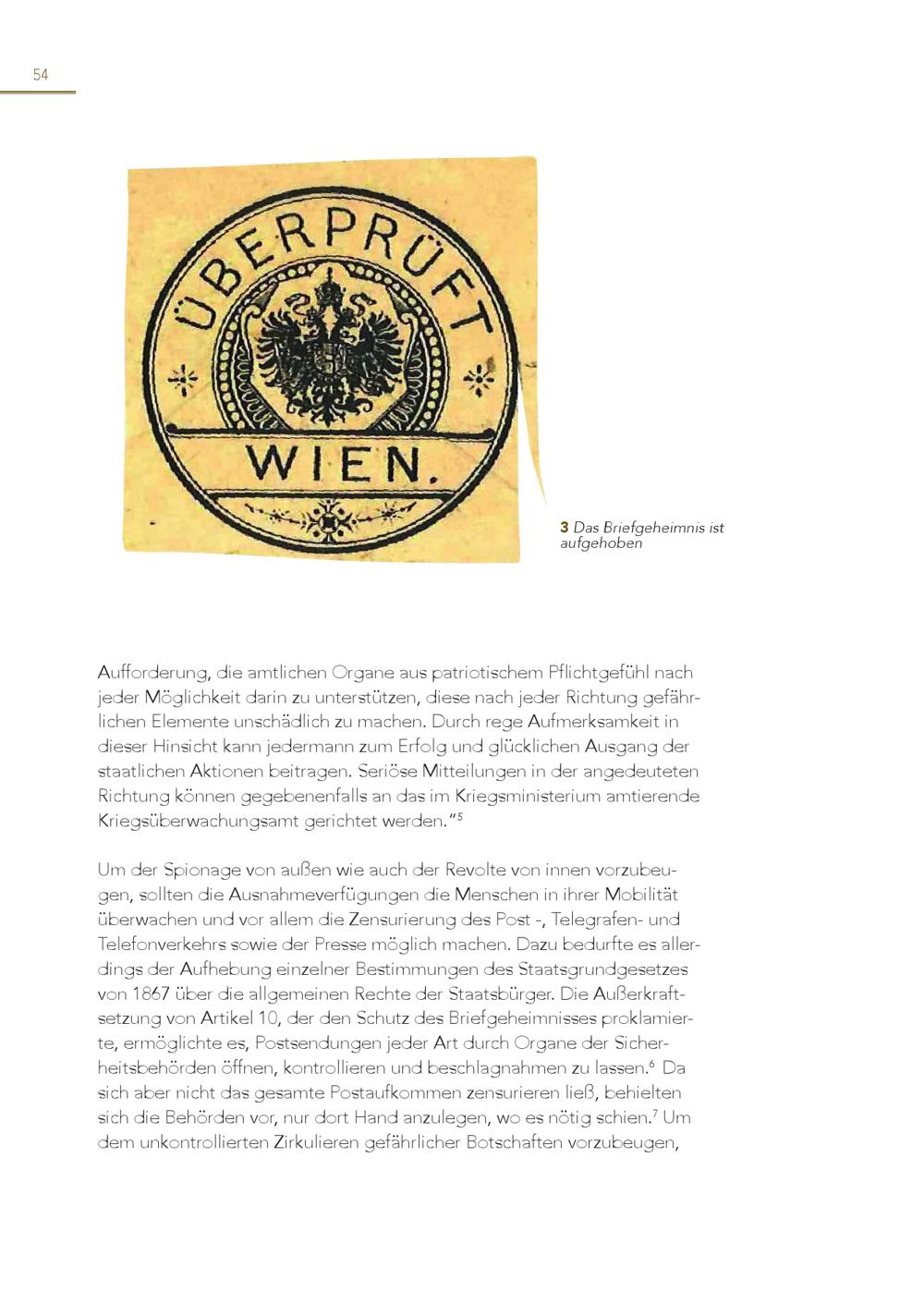 54

ÜBERPRÜFT
WIEN.

3 Das Briefgeheimnis ist aufgehoben

Aufforderung, die amtlichen Organe aus patriotischem Pflichtgefühl nach jeder Möglichkeit darin zu unterstützen, diese nach jeder Richtung gefährlichen Elemente unschädlich zu machen. Durch rege Aufmerksamkeit in dieser Hinsicht kann jedermann zum Erfolg und glücklichen Ausgang der staatlichen Aktionen beitragen. Seriöse Mitteilungen in der angedeuteten Richtung können gegebenenfalls an das im Kriegsministerium amtierende Kriegsüberwachungsamt gerichtet werden."$^5$

Um der Spionage von außen wie auch der Revolte von innen vorzubeugen, sollten die Ausnahmeverfügungen die Menschen in ihrer Mobilität überwachen und vor allem die Zensurierung des Post -, Telegrafen- und Telefonverkehrs sowie der Presse möglich machen. Dazu bedurfte es allerdings der Aufhebung einzelner Bestimmungen des Staatsgrundgesetzes von 1867 über die allgemeinen Rechte der Staatsbürger. Die Außerkraftsetzung von Artikel 10, der den Schutz des Briefgeheimnisses proklamierte, ermöglichte es, Postsendungen jeder Art durch Organe der Sicherheitsbehörden öffnen, kontrollieren und beschlagnahmen zu lassen.$^6$ Da sich aber nicht das gesamte Postaufkommen zensurieren ließ, behielten sich die Behörden vor, nur dort Hand anzulegen, wo es nötig schien.$^7$ Um dem unkontrollierten Zirkulieren gefährlicher Botschaften vorzubeugen,